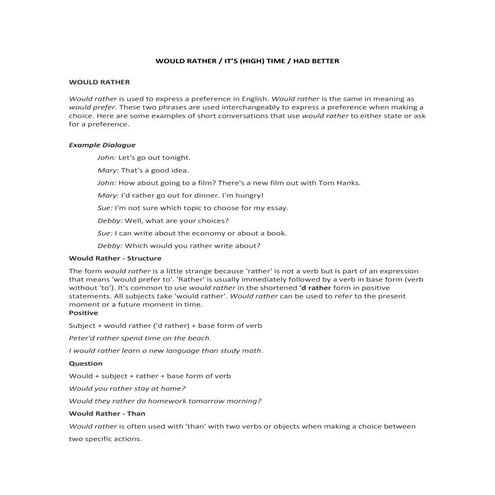 WOULD RATHER / IT'S (HIGH) TIME / HAD BETTER

WOULD RATHER

Would rather is used to express a preference in English. Would rather is the same in meaning as would prefer. These two phrases are used interchangeably to express a preference when making a choice. Here are some examples of short conversations that use would rather to either state or ask for a preference.

Example Dialogue

John: Let's go out tonight.

Mary: That's a good idea.

John: How about going to a film? There's a new film out with Tom Hanks.

Mary: I'd rather go out for dinner. I'm hungry!

Sue: I'm not sure which topic to choose for my essay.

Debby: Well, what are your choices?

Sue: I can write about the economy or about a book.

Debby: Which would you rather write about?

Would Rather - Structure

The form would rather is a little strange because 'rather' is not a verb but is part of an expression that means 'would prefer to'. 'Rather' is usually immediately followed by a verb in base form (verb without 'to'). It's common to use would rather in the shortened 'd rather form in positive statements. All subjects take 'would rather'. Would rather can be used to refer to the present moment or a future moment in time.

Positive

Subject + would rather ('d rather) + base form of verb

Peter'd rather spend time on the beach.

I would rather learn a new language than study math.

Question

Would + subject + rather + base form of verb

Would you rather stay at home?

Would they rather do homework tomorrow morning?

Would Rather - Than

Would rather is often used with 'than' with two verbs or objects when making a choice between two specific actions.